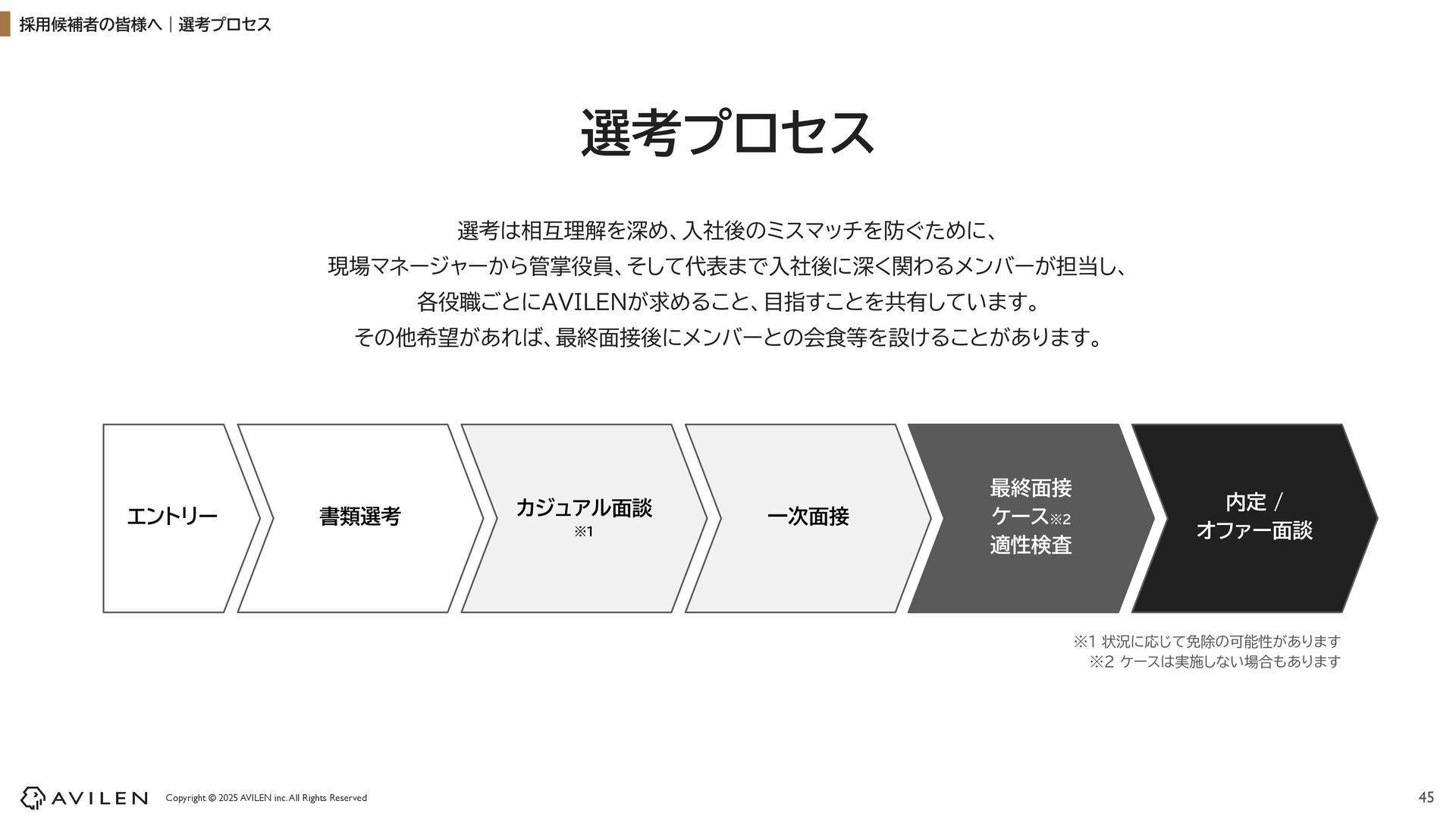 採用候補者の皆様へ｜選考プロセス

選考プロセス

選考は相互理解を深め、入社後のミスマッチを防ぐために、
現場マネージャーから管掌役員、そして代表まで入社後に深く関わるメンバーが担当し、
各役職ごとにAVILENが求めること、目指すことを共有しています。
その他希望があれば、最終面接後にメンバーとの会食等を設けることがあります。

エントリー

書類選考

カジュアル面談
※1

一次面接

最終面接
ケース※2
適性検査

内定 /
オファー面談

※1 状況に応じて免除の可能性があります
※2 ケースは実施しない場合もあります

AVILEN Copyright © 2025 AVILEN inc. All Rights Reserved

45